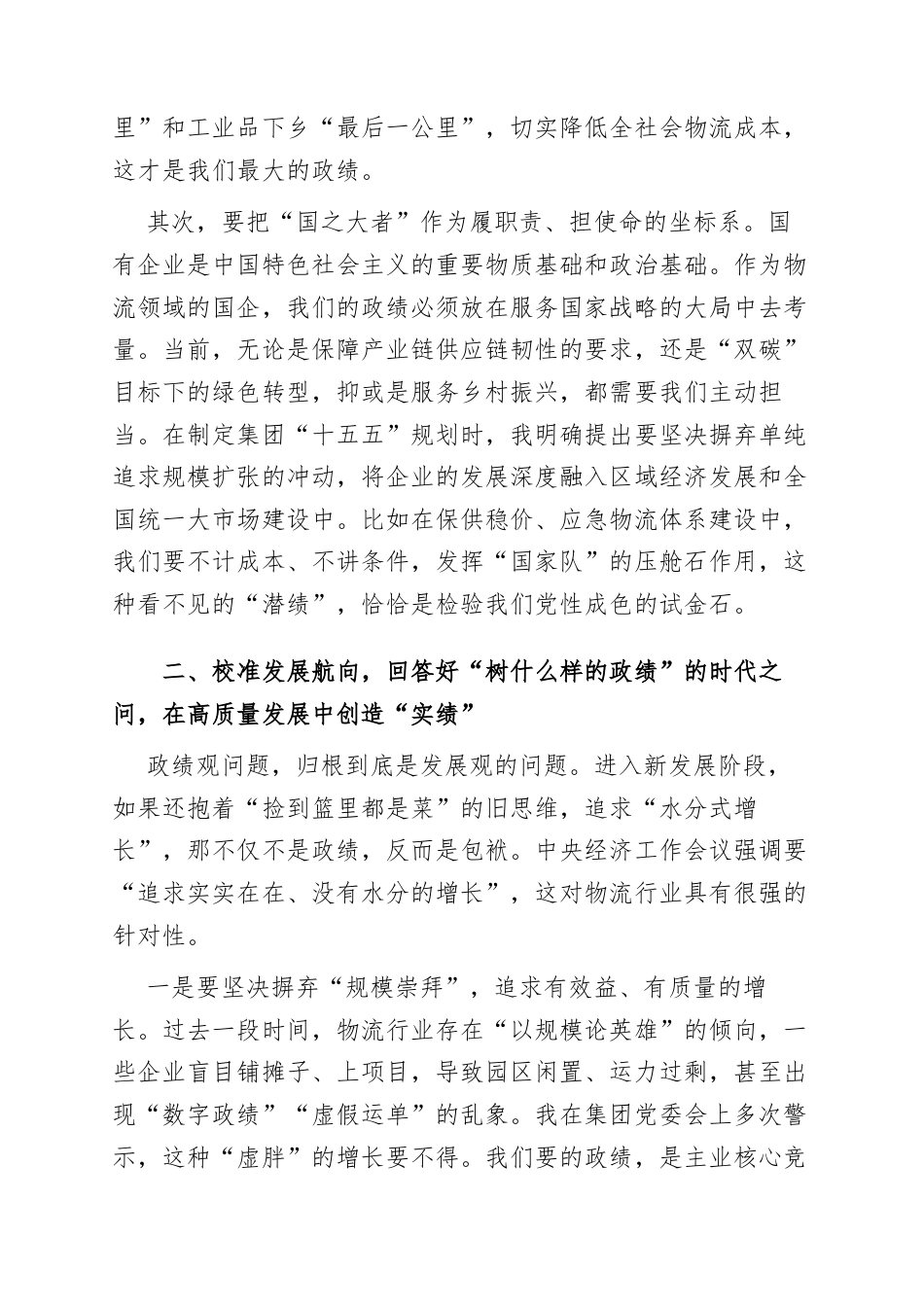 里”和工业品下乡“最后一公里”，切实降低全社会物流成本，这才是我们最大的政绩。

其次，要把“国之大者”作为履职责、担使命的坐标系。国有企业是中国特色社会主义的重要物质基础和政治基础。作为物流领域的国企，我们的政绩必须放在服务国家战略的大局中去考量。当前，无论是保障产业链供应链韧性的要求，还是“双碳”目标下的绿色转型，抑或是服务乡村振兴，都需要我们主动担当。在制定集团“十五五”规划时，我明确提出要坚决摒弃单纯追求规模扩张的冲动，将企业的发展深度融入区域经济发展和全国统一大市场建设中。比如在保供稳价、应急物流体系建设中，我们要不计成本、不讲条件，发挥“国家队”的压舱石作用，这种看不见的“潜绩”，恰恰是检验我们党性成色的试金石。

二、校准发展航向，回答好“树什么样的政绩”的时代之问，在高质量发展中创造“实绩”

政绩观问题，归根到底是发展观的问题。进入新发展阶段，如果还抱着“捡到篮里都是菜”的旧思维，追求“水分式增长”，那不仅不是政绩，反而是包袱。中央经济工作会议强调要“追求实实在在、没有水分的增长”，这对物流行业具有很强的针对性。

一是要坚决摒弃“规模崇拜”，追求有效益、有质量的增长。过去一段时间，物流行业存在“以规模论英雄”的倾向，一些企业盲目铺摊子、上项目，导致园区闲置、运力过剩，甚至出现“数字政绩”“虚假运单”的乱象。我在集团党委会上多次警示，这种“虚胖”的增长要不得。我们要的政绩，是主业核心竞